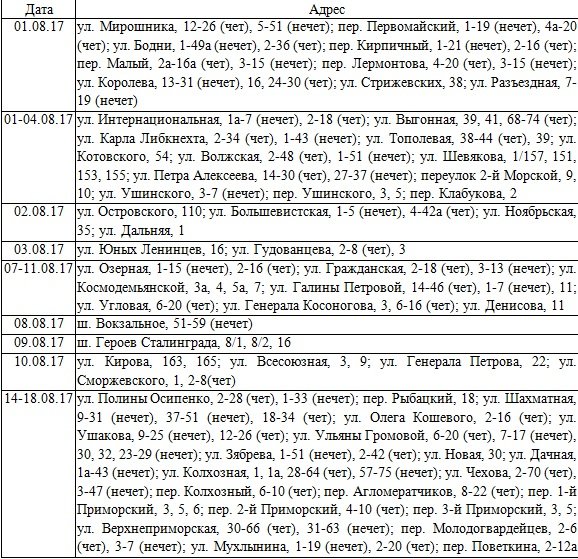 | Дата | Адрес |
|---|---|
| 01.08.17 | ул. Мирошника, 12-26 (чет), 5-51 (нечет); пер. Первомайский, 1-19 (нечет), 4а-20 (чет); ул. Бодни, 1-49а (нечет), 2-36 (чет); пер. Кирпичный, 1-21 (нечет), 2-16 (чет); пер. Малый, 2а-16а (чет), 3-15 (нечет); пер. Лермонтова, 4-20 (чет), 3-15 (нечет); ул. Королева, 13-31 (нечет), 16, 24-30 (чет); ул. Стрижевских, 38; ул. Разъездная, 7-19 (нечет) |
| 01-04.08.17 | ул. Интернациональная, 1а-7 (нечет), 2-18 (чет); ул. Выгонная, 39, 41, 68-74 (чет); ул. Карла Либкнехта, 2-34 (чет), 1-43 (нечет); ул. Тополевая, 38-44 (чет), 39; ул. Котовского, 54; ул. Волжская, 2-48 (чет), 1-51 (нечет); ул. Шевякова, 1/157, 151, 153, 155; ул. Петра Алексеева, 14-30 (чет), 27-37 (нечет); переулок 2-й Морской, 9, 10; ул. Ушинского, 3-7 (нечет); пер. Ушинского, 3, 5; пер. Клабукова, 2 |
| 02.08.17 | ул. Островского, 110; ул. Большевистская, 1-5 (нечет), 4-42а (чет); ул. Ноябрьская, 35; ул. Дальняя, 1 |
| 03.08.17 | ул. Юных Ленинцев, 16; ул. Гудованцева, 2-8 (чет), 3 |
| 07-11.08.17 | ул. Озерная, 1-15 (нечет), 2-16 (чет); ул. Гражданская, 2-18 (чет), 3-13 (нечет); ул. Космодемьянской, 3а, 4, 5а, 7; ул. Галины Петровой, 14-46 (чет), 1-7 (нечет), 11; ул. Угловая, 6-20 (чет); ул. Генерала Косоногова, 3, 6-16 (чет); ул. Денисова, 11 |
| 08.08.17 | ш. Вокзальное, 51-59 (нечет) |
| 09.08.17 | ш. Героев Сталинграда, 8/1, 8/2, 16 |
| 10.08.17 | ул. Кирова, 163, 165; ул. Всесоюзная, 3, 9; ул. Генерала Петрова, 22; ул. Сморжевского, 1, 2-8(чет) |
| 14-18.08.17 | ул. Полины Осипенко, 2-28 (чет), 1-33 (нечет); пер. Рыбацкий, 18; ул. Шахматная, 9-31 (нечет), 37-51 (нечет), 18-34 (чет); ул. Олега Кошевого, 2-16 (чет); ул. Ушакова, 9-25 (нечет), 12-26 (чет); ул. Ульяны Громовой, 6-20 (чет), 7-17 (нечет), 30, 32, 23-29 (нечет); ул. Зябрева, 1-51 (нечет), 2-42 (чет); ул. Новая, 30; ул. Дачная, 1а-43 (нечет); ул. Колхозная, 1, 1а, 28-64 (чет), 57-75 (нечет); ул. Чехова, 2-70 (чет), 3-47 (нечет); пер. Колхозный, 6-10 (чет); пер. Агломератчиков, 8-22 (чет); пер. 1-й Приморский, 3, 5, 6; пер. 2-й Приморский, 4-10 (чет); пер. 3-й Приморский, 3, 5; ул. Верхнеприморская, 30-66 (чет), 31-63 (нечет); пер. Молодогвардейцев, 2-6 (чет), 3-7 (нечет); ул. Мухлынина, 1-19 (нечет), 2-20 (чет); пер. Поветкина, 2-12а |